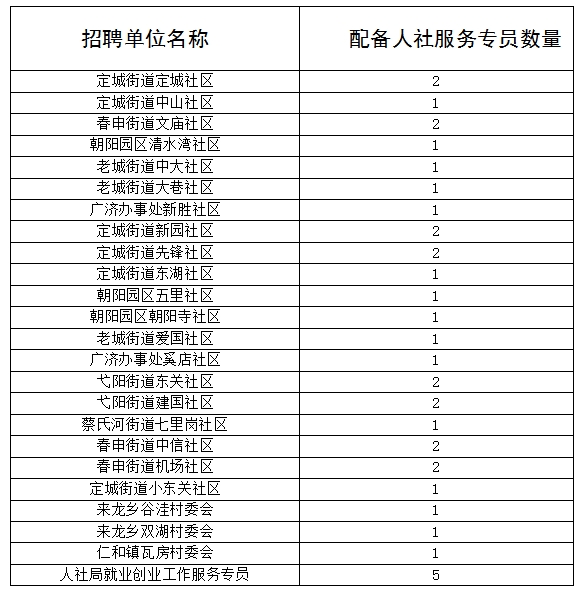 | 招聘单位名称 | 配备人社服务专员数量 |
|---|---|
| 定城街道定城社区 | 2 |
| 定城街道中山社区 | 1 |
| 春申街道文庙社区 | 2 |
| 朝阳园区清水湾社区 | 1 |
| 老城街道中大社区 | 1 |
| 老城街道大巷社区 | 1 |
| 广济办事处新胜社区 | 1 |
| 定城街道新园社区 | 2 |
| 定城街道先锋社区 | 2 |
| 定城街道东湖社区 | 1 |
| 朝阳园区五里社区 | 1 |
| 朝阳园区朝阳寺社区 | 1 |
| 老城街道爱国社区 | 1 |
| 广济办事处奚店社区 | 1 |
| 弋阳街道东关社区 | 2 |
| 弋阳街道建国社区 | 2 |
| 蔡氏河街道七里岗社区 | 1 |
| 春申街道中信社区 | 2 |
| 春申街道机场社区 | 2 |
| 定城街道小东关社区 | 1 |
| 来龙乡谷洼村委会 | 1 |
| 来龙乡双湖村委会 | 1 |
| 仁和镇瓦房村委会 | 1 |
| 人社局就业创业工作服务专员 | 5 |